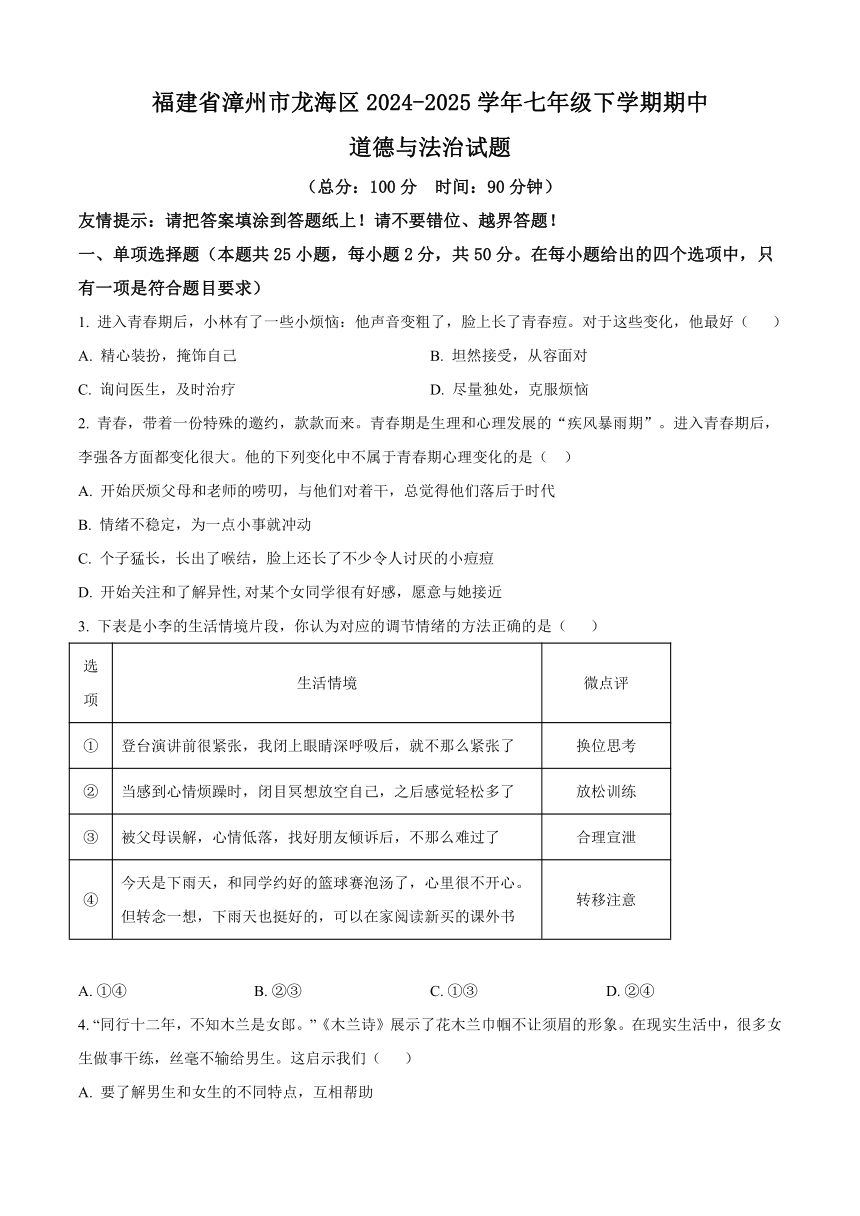 福建省漳州市龙海区 2024-2025 学年七年级下学期期中

道德与法治试题

（总分：100 分　时间：90 分钟）

友情提示：请把答案填涂到答题纸上！请不要错位、越界答题！

一、单项选择题（本题共 25 小题，每小题 2 分，共 50 分。在每小题给出的四个选项中，只有一项是符合题目要求）

1. 进入青春期后，小林有了一些小烦恼：他声音变粗了，脸上长了青春痘。对于这些变化，他最好（　　）

A. 精心装扮，掩饰自己

B. 坦然接受，从容面对

C. 询问医生，及时治疗

D. 尽量独处，克服烦恼

2. 青春，带着一份特殊的邀约，款款而来。青春期是生理和心理发展的“疾风暴雨期”。进入青春期后，李强各方面都变化很大。他的下列变化中不属于青春期心理变化的是（　）

A. 开始厌烦父母和老师的唠叨，与他们对着干，总觉得他们落后于时代

B. 情绪不稳定，为一点小事就冲动

C. 个子猛长，长出了喉结，脸上还长了不少令人讨厌的小痘痘

D. 开始关注和了解异性, 对某个女同学很有好感，愿意与她接近

3. 下表是小李的生活情境片段，你认为对应的调节情绪的方法正确的是（　　）

| 选项 | 生活情境 | 微点评 |
|---|---|---|
| ① | 登台演讲前很紧张，我闭上眼睛深呼吸后，就不那么紧张了 | 换位思考 |
| ② | 当感到心情烦躁时，闭目冥想放空自己，之后感觉轻松多了 | 放松训练 |
| ③ | 被父母误解，心情低落，找好朋友倾诉后，不那么难过了 | 合理宣泄 |
| ④ | 今天是下雨天，和同学约好的篮球赛泡汤了，心里很不开心。但转念一想，下雨天也挺好的，可以在家阅读新买的课外书 | 转移注意 |

A. ①④　　B. ②③　　C. ①③　　D. ②④

4. “同行十二年，不知木兰是女郎。”《木兰诗》展示了花木兰巾帼不让须眉的形象。在现实生活中，很多女生做事干练，丝毫不输给男生。这启示我们（　　）

A. 要了解男生和女生的不同特点，互相帮助